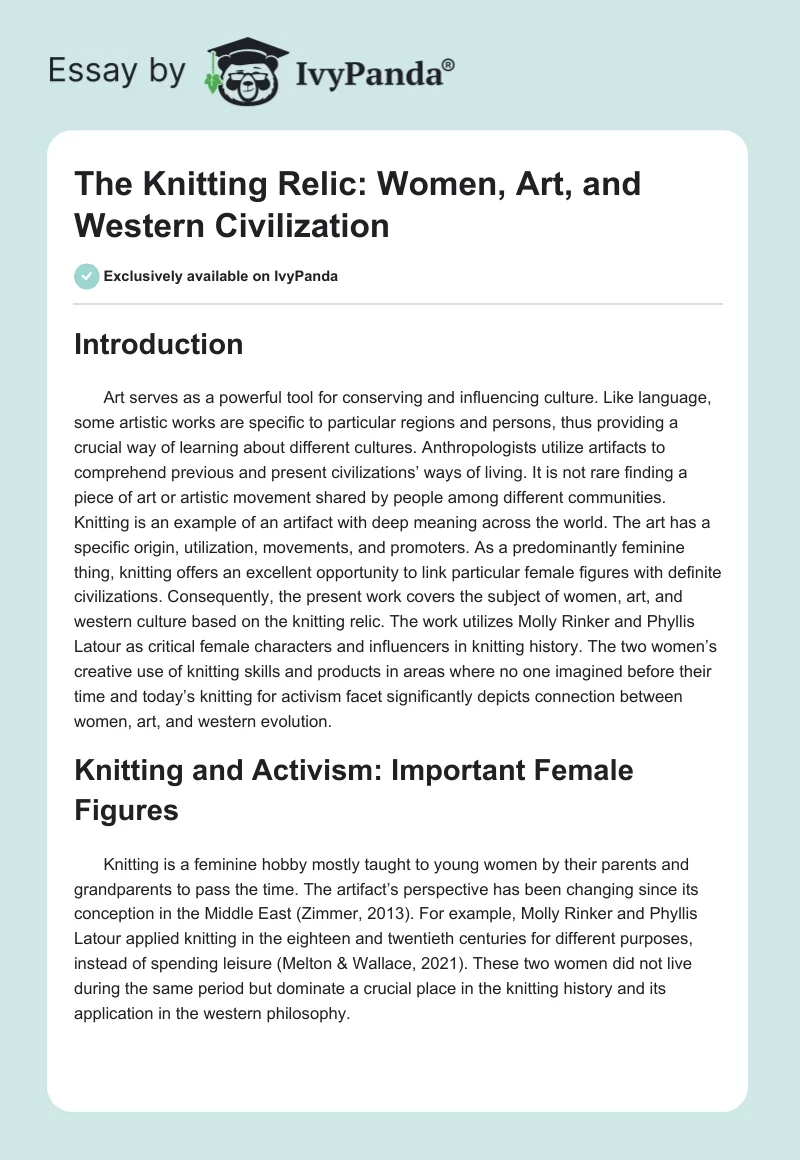 Essay by IvyPanda®

The Knitting Relic: Women, Art, and Western Civilization

Exclusively available on IvyPanda

Introduction

Art serves as a powerful tool for conserving and influencing culture. Like language, some artistic works are specific to particular regions and persons, thus providing a crucial way of learning about different cultures. Anthropologists utilize artifacts to comprehend previous and present civilizations' ways of living. It is not rare finding a piece of art or artistic movement shared by people among different communities. Knitting is an example of an artifact with deep meaning across the world. The art has a specific origin, utilization, movements, and promoters. As a predominantly feminine thing, knitting offers an excellent opportunity to link particular female figures with definite civilizations. Consequently, the present work covers the subject of women, art, and western culture based on the knitting relic. The work utilizes Molly Rinker and Phyllis Latour as critical female characters and influencers in knitting history. The two women's creative use of knitting skills and products in areas where no one imagined before their time and today's knitting for activism facet significantly depicts connection between women, art, and western evolution.

Knitting and Activism: Important Female Figures

Knitting is a feminine hobby mostly taught to young women by their parents and grandparents to pass the time. The artifact's perspective has been changing since its conception in the Middle East (Zimmer, 2013). For example, Molly Rinker and Phyllis Latour applied knitting in the eighteen and twentieth centuries for different purposes, instead of spending leisure (Melton & Wallace, 2021). These two women did not live during the same period but dominate a crucial place in the knitting history and its application in the western philosophy.